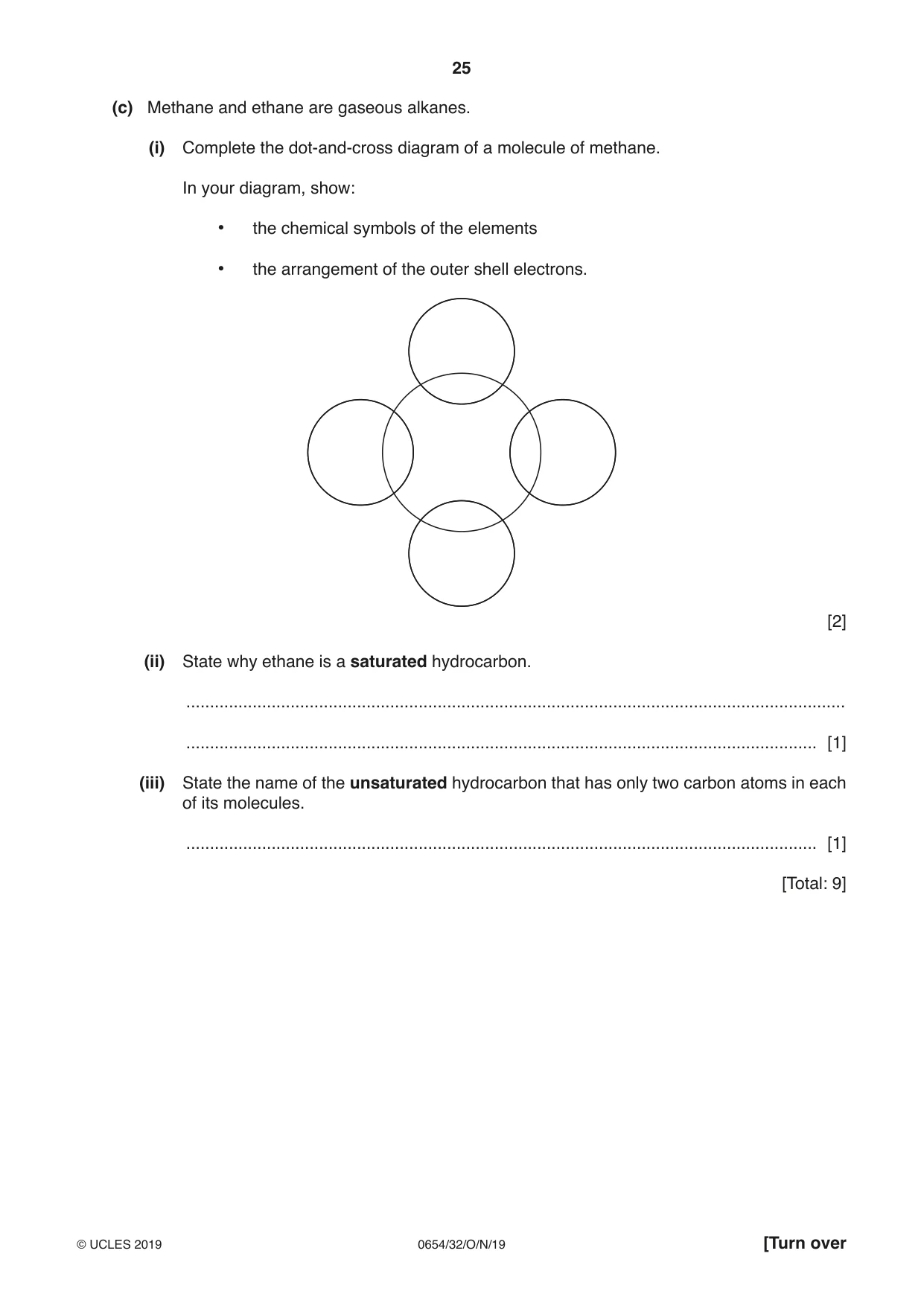 25

(c) Methane and ethane are gaseous alkanes.

(i) Complete the dot-and-cross diagram of a molecule of methane.

In your diagram, show:

• the chemical symbols of the elements

• the arrangement of the outer shell electrons.

[2]

(ii) State why ethane is a saturated hydrocarbon.

____

____ [1]

(iii) State the name of the unsaturated hydrocarbon that has only two carbon atoms in each of its molecules.

____ [1]

[Total: 9]

© UCLES 2019 0654/32/O/N/19 [Turn over